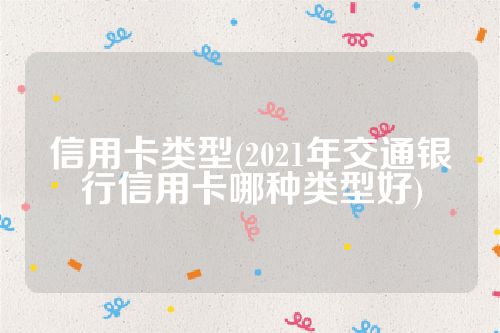 信用卡类型(2021年交通银行信用卡哪种类型好)